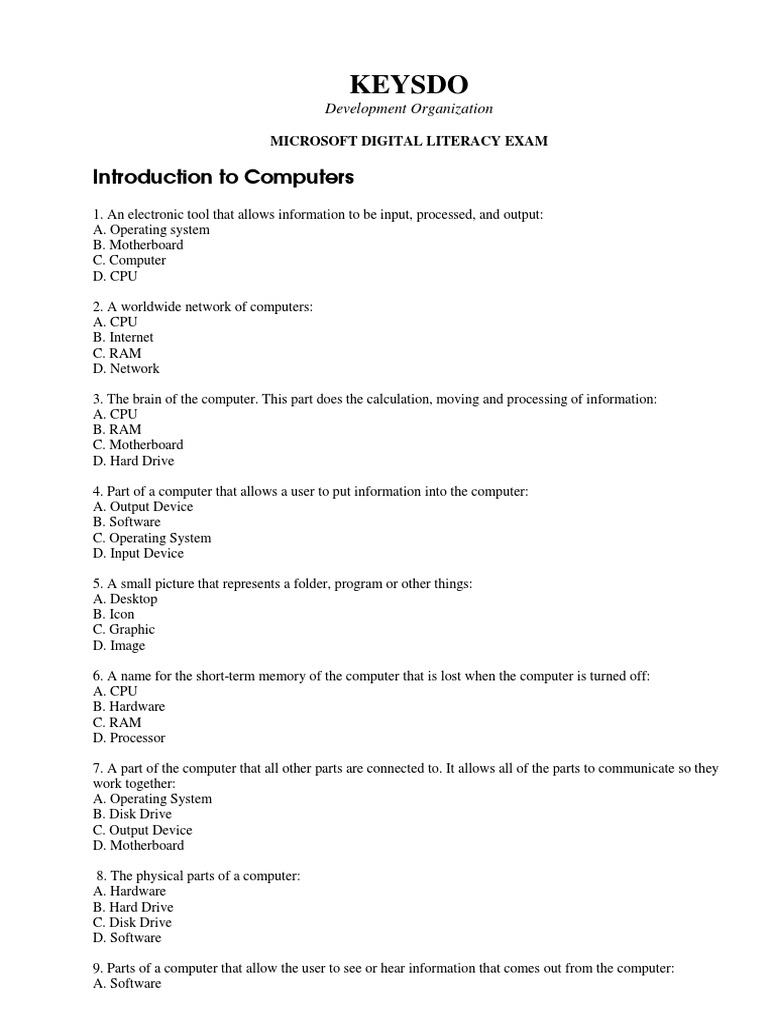 KEYSDO
Development Organization

MICROSOFT DIGITAL LITERACY EXAM

Introduction to Computers

1. An electronic tool that allows information to be input, processed, and output:
A. Operating system
B. Motherboard
C. Computer
D. CPU

2. A worldwide network of computers:
A. CPU
B. Internet
C. RAM
D. Network

3. The brain of the computer. This part does the calculation, moving and processing of information:
A. CPU
B. RAM
C. Motherboard
D. Hard Drive

4. Part of a computer that allows a user to put information into the computer:
A. Output Device
B. Software
C. Operating System
D. Input Device

5. A small picture that represents a folder, program or other things:
A. Desktop
B. Icon
C. Graphic
D. Image

6. A name for the short-term memory of the computer that is lost when the computer is turned off:
A. CPU
B. Hardware
C. RAM
D. Processor

7. A part of the computer that all other parts are connected to. It allows all of the parts to communicate so they work together:
A. Operating System
B. Disk Drive
C. Output Device
D. Motherboard

8. The physical parts of a computer:
A. Hardware
B. Hard Drive
C. Disk Drive
D. Software

9. Parts of a computer that allow the user to see or hear information that comes out from the computer:
A. Software